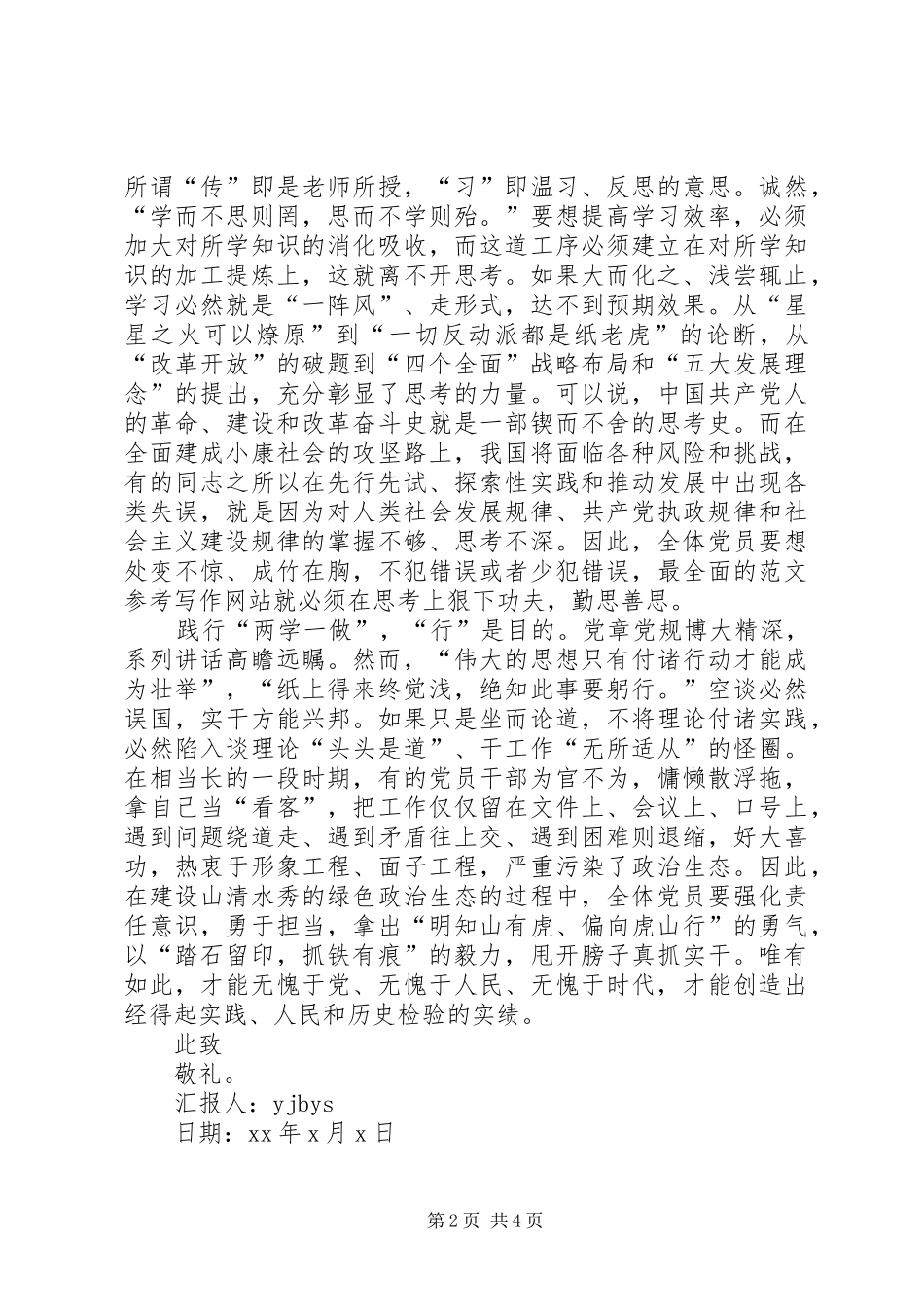 所谓“传”即是老师所授，“习”即温习、反思的意思。诚然，“学而不思则罔，思而不学则殆。”要想提高学习效率，必须加大对所学知识的消化吸收，而这道工序必须建立在对所学知识的加工提炼上，这就离不开思考。如果大而化之、浅尝辄止，学习必然就是“一阵风”、走形式，达不到预期效果。从“星星之火可以燎原”到“一切反动派都是纸老虎”的论断，从“改革开放”的破题到“四个全面”战略布局和“五大发展理念”的提出，充分彰显了思考的力量。可以说，中国共产党人的革命、建设和改革奋斗史就是一部锲而不舍的思考史。而在全面建成小康社会的攻坚路上，我国将面临各种风险和挑战，有的同志之所以在先行先试、探索性实践和推动发展中出现各类失误，就是因为对人类社会发展规律、共产党执政规律和社会主义建设规律的掌握不够、思考不深。因此，全体党员要想处变不惊、成竹在胸，不犯错误或者少犯错误，最全面的范文参考写作网站就必须在思考上狠下功夫，勤思善思。

践行“两学一做”，“行”是目的。党章党规博大精深，系列讲话高瞻远瞩。然而，“伟大的思想只有付诸行动才能成为壮举”，“纸上得来终觉浅，绝知此事要躬行。”空谈必然误国，实干方能兴邦。如果只是坐而论道，不将理论付诸实践，必然陷入谈理论“头头是道”、干工作“无所适从”的怪圈。在相当长的一段时期，有的党员干部为官不为，慵懒散浮拖，拿自己当“看客”，把工作仅仅留在文件上、会议上、口号上，遇到问题绕道走、遇到矛盾往上交、遇到困难则退缩，好大喜功，热衷于形象工程、面子工程，严重污染了政治生态。因此，在建设山清水秀的绿色政治生态的过程中，全体党员要强化责任意识，勇于担当，拿出“明知山有虎、偏向虎山行”的勇气，以“踏石留印，抓铁有痕”的毅力，甩开膀子真抓实干。唯有如此，才能无愧于党、无愧于人民、无愧于时代，才能创造出经得起实践、人民和历史检验的实绩。

此致

敬礼。

汇报人：yjbys

日期：xx 年 x 月 x 日

第 2 页 共 4 页